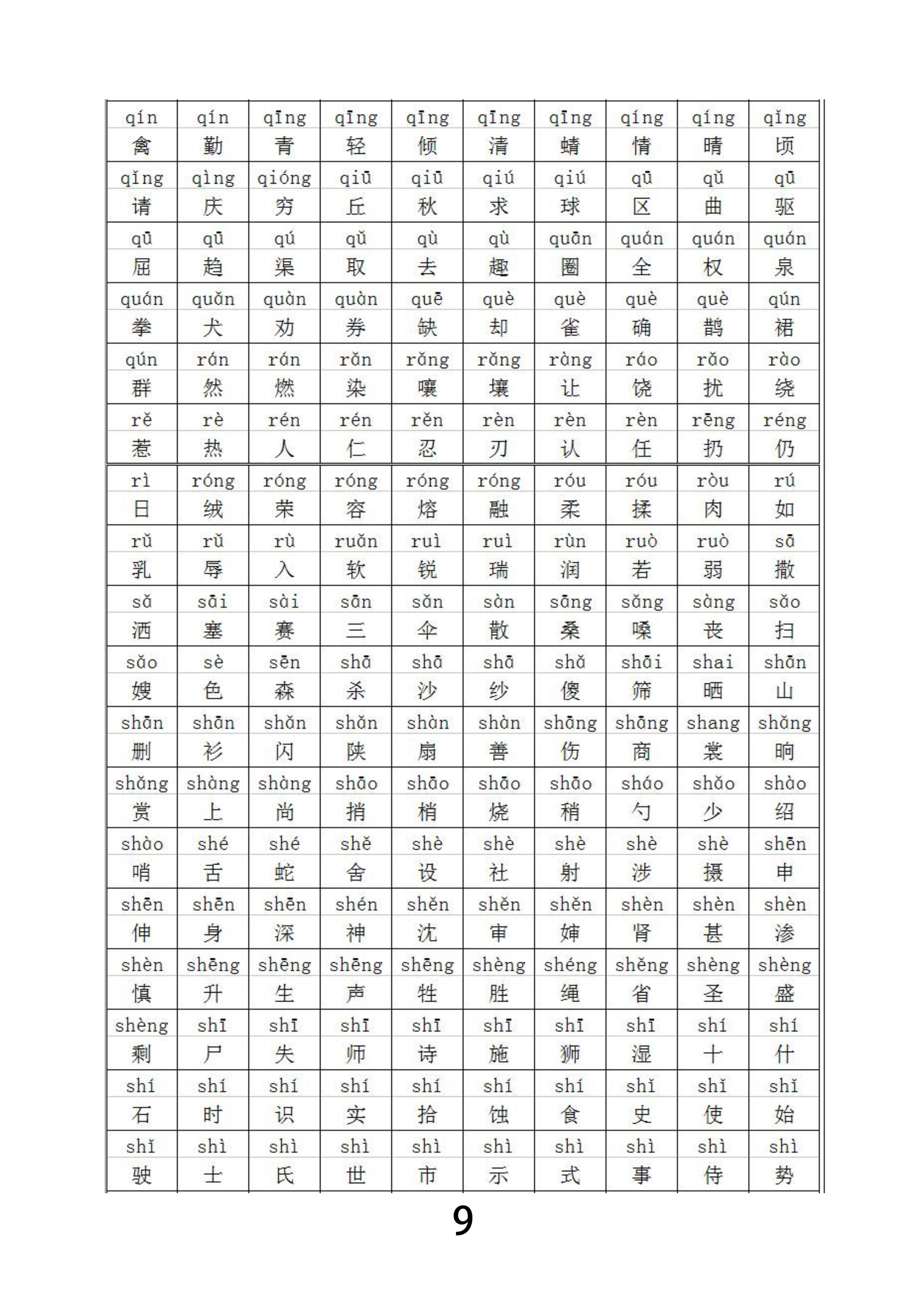 | qín | qín | qīng | qīng | qīng | qīng | qīng | qíng | qíng | qǐng |
|---|---|---|---|---|---|---|---|---|---|
| 禽 | 勤 | 青 | 轻 | 倾 | 清 | 蜻 | 情 | 晴 | 顷 |
| qǐng | qìng | qióng | qiū | qiū | qiú | qiú | qū | qǔ | qū |
| 请 | 庆 | 穷 | 丘 | 秋 | 求 | 球 | 区 | 曲 | 驱 |
| qū | qū | qú | qǔ | qù | qù | quān | quán | quán | quán |
| 屈 | 趋 | 渠 | 取 | 去 | 趣 | 圈 | 全 | 权 | 泉 |
| quán | quǎn | quàn | quàn | quē | què | què | què | què | qún |
| 拳 | 犬 | 劝 | 券 | 缺 | 却 | 雀 | 确 | 鹊 | 裙 |
| qún | rán | rán | rǎn | rǎng | rǎng | ràng | ráo | rǎo | rào |
| 群 | 然 | 燃 | 染 | 嚷 | 壤 | 让 | 饶 | 扰 | 绕 |
| rě | rè | rén | rén | rěn | rèn | rèn | rèn | rēng | réng |
| 惹 | 热 | 人 | 仁 | 忍 | 刃 | 认 | 任 | 扔 | 仍 |
| rì | róng | róng | róng | róng | róng | róu | róu | ròu | rú |
| 日 | 绒 | 荣 | 容 | 熔 | 融 | 柔 | 揉 | 肉 | 如 |
| rǔ | rǔ | rù | ruǎn | ruì | ruì | rùn | ruò | ruò | sā |
| 乳 | 辱 | 入 | 软 | 锐 | 瑞 | 润 | 若 | 弱 | 撒 |
| sǎ | sāi | sài | sān | sǎn | sàn | sāng | sǎng | sàng | sǎo |
| 洒 | 塞 | 赛 | 三 | 伞 | 散 | 桑 | 嗓 | 丧 | 扫 |
| sǎo | sè | sēn | shā | shā | shā | shǎ | shāi | shai | shān |
| 嫂 | 色 | 森 | 杀 | 沙 | 纱 | 傻 | 筛 | 晒 | 山 |
| shān | shān | shǎn | shǎn | shàn | shàn | shāng | shāng | shang | shǎng |
| 删 | 衫 | 闪 | 陕 | 扇 | 善 | 伤 | 商 | 裳 | 晌 |
| shǎng | shàng | shàng | shāo | shāo | shāo | shāo | sháo | shǎo | shào |
| 赏 | 上 | 尚 | 捎 | 梢 | 烧 | 稍 | 勺 | 少 | 绍 |
| shào | shé | shé | shě | shè | shè | shè | shè | shè | shēn |
| 哨 | 舌 | 蛇 | 舍 | 设 | 社 | 射 | 涉 | 摄 | 申 |
| shēn | shēn | shēn | shén | shěn | shěn | shěn | shèn | shèn | shèn |
| 伸 | 身 | 深 | 神 | 沈 | 审 | 婶 | 肾 | 甚 | 渗 |
| shèn | shēng | shēng | shēng | shēng | shèng | shéng | shěng | shèng | shèng |
| 慎 | 升 | 生 | 声 | 牲 | 胜 | 绳 | 省 | 圣 | 盛 |
| shèng | shī | shī | shī | shī | shī | shī | shī | shí | shí |
| 剩 | 尸 | 失 | 师 | 诗 | 施 | 狮 | 湿 | 十 | 什 |
| shí | shí | shí | shí | shí | shí | shí | shǐ | shǐ | shǐ |
| 石 | 时 | 识 | 实 | 拾 | 蚀 | 食 | 史 | 使 | 始 |
| shǐ | shì | shì | shì | shì | shì | shì | shì | shì | shì |
| 驶 | 士 | 氏 | 世 | 市 | 示 | 式 | 事 | 侍 | 势 |

9